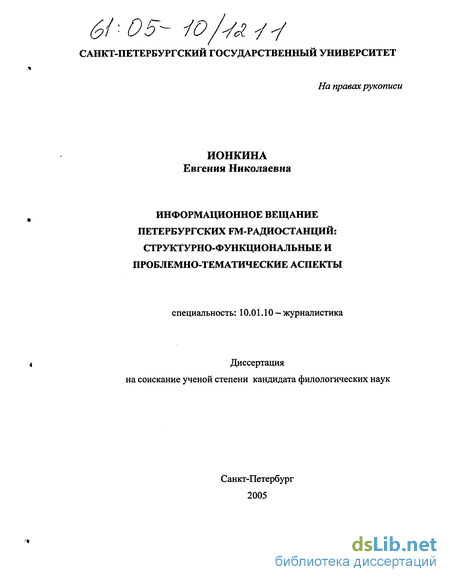 61:05-10/1211

САНКТ-ПЕТЕРБУРГСКИЙ ГОСУДАРСТВЕННЫЙ УНИВЕРСИТЕТ

На правах рукописи

ИОНКИНА
Евгения Николаевна

ИНФОРМАЦИОННОЕ ВЕЩАНИЕ ПЕТЕРБУРГСКИХ FM-РАДИОСТАНЦИЙ: СТРУКТУРНО-ФУНКЦИОНАЛЬНЫЕ И ПРОБЛЕМНО-ТЕМАТИЧЕСКИЕ АСПЕКТЫ

специальность: 10.01.10 – журналистика

Диссертация
на соискание ученой степени кандидата филологических наук

Санкт-Петербург
2005

dsLib.net
библиотека диссертаций